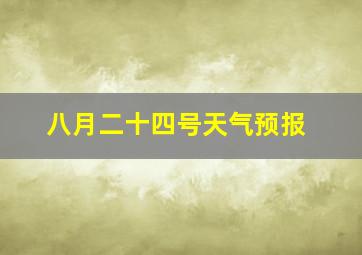 八月二十四号天气预报